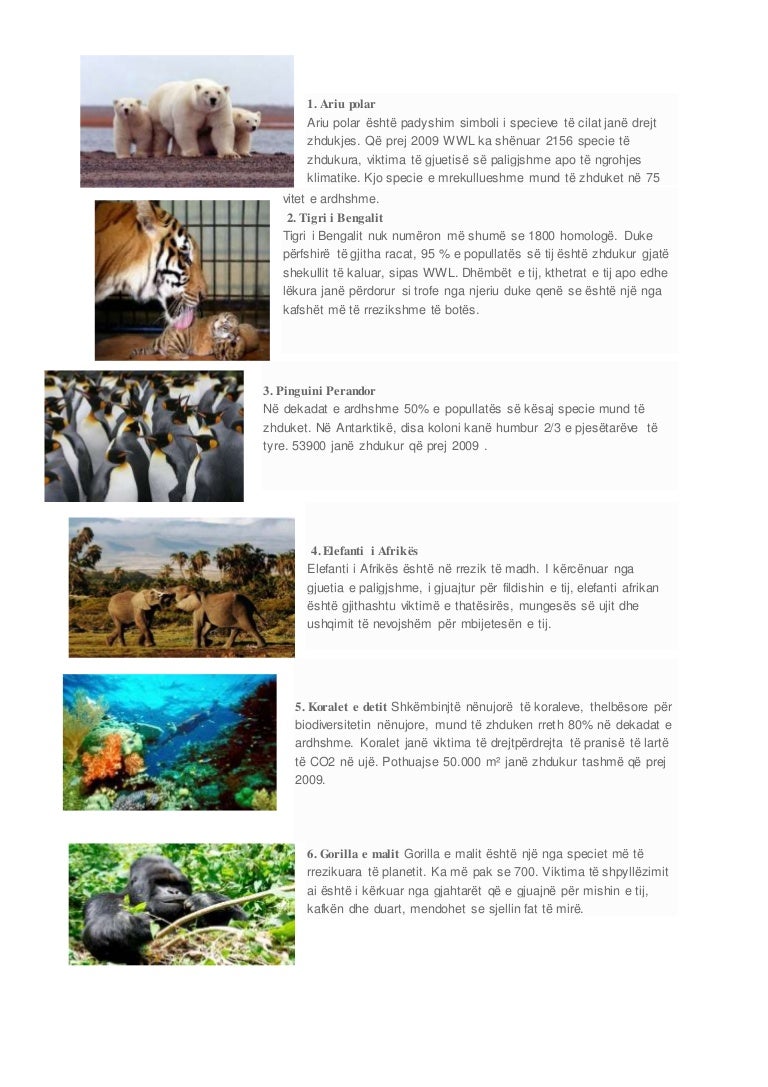 1. Ariu polar

Ariu polar është padyshim simboli i specieve të cilat janë drejt zhdukjes. Që prej 2009 WWL ka shënuar 2156 specie të zhdukura, viktima të gjuetisë së paligjshme apo të ngrohjes klimatike. Kjo specie e mrekullueshme mund të zhduket në 75 vitet e ardhshme.

2. Tigri i Bengalit

Tigri i Bengalit nuk numëron më shumë se 1800 homologë. Duke përfshirë të gjitha racat, 95 % e popullatës së tij është zhdukur gjatë shekullit të kaluar, sipas WWL. Dhëmbët e tij, kthetrat e tij apo edhe lëkura janë përdorur si trofe nga njeriu duke qenë se është një nga kafshët më të rrezikshme të botës.

3. Pinguini Perandor

Në dekadat e ardhshme 50% e popullatës së kësaj specie mund të zhduket. Në Antarktikë, disa koloni kanë humbur 2/3 e pjesëtarëve të tyre. 53900 janë zhdukur që prej 2009 .

4. Elefanti i Afrikës

Elefanti i Afrikës është në rrezik të madh. I kërcënuar nga gjuetia e paligjshme, i gjuajtur për fildishin e tij, elefanti afrikan është gjithashtu viktimë e thatësirës, mungesës së ujit dhe ushqimit të nevojshëm për mbijetesën e tij.

5. Koralet e detit Shkëmbinjtë nënujorë të koraleve, thelbësore për biodiversitetin nënujore, mund të zhduken rreth 80% në dekadat e ardhshme. Koralet janë viktima të drejtpërdrejta të pranisë të lartë të CO2 në ujë. Pothuajse 50.000 m² janë zhdukur tashmë që prej 2009.

6. Gorilla e malit Gorilla e malit është një nga speciet më të rrezikuara të planetit. Ka më pak se 700. Viktima të shpyllëzimit ai është i kërkuar nga gjahtarët që e gjuajnë për mishin e tij, kafkën dhe duart, mendohet se sjellin fat të mirë.